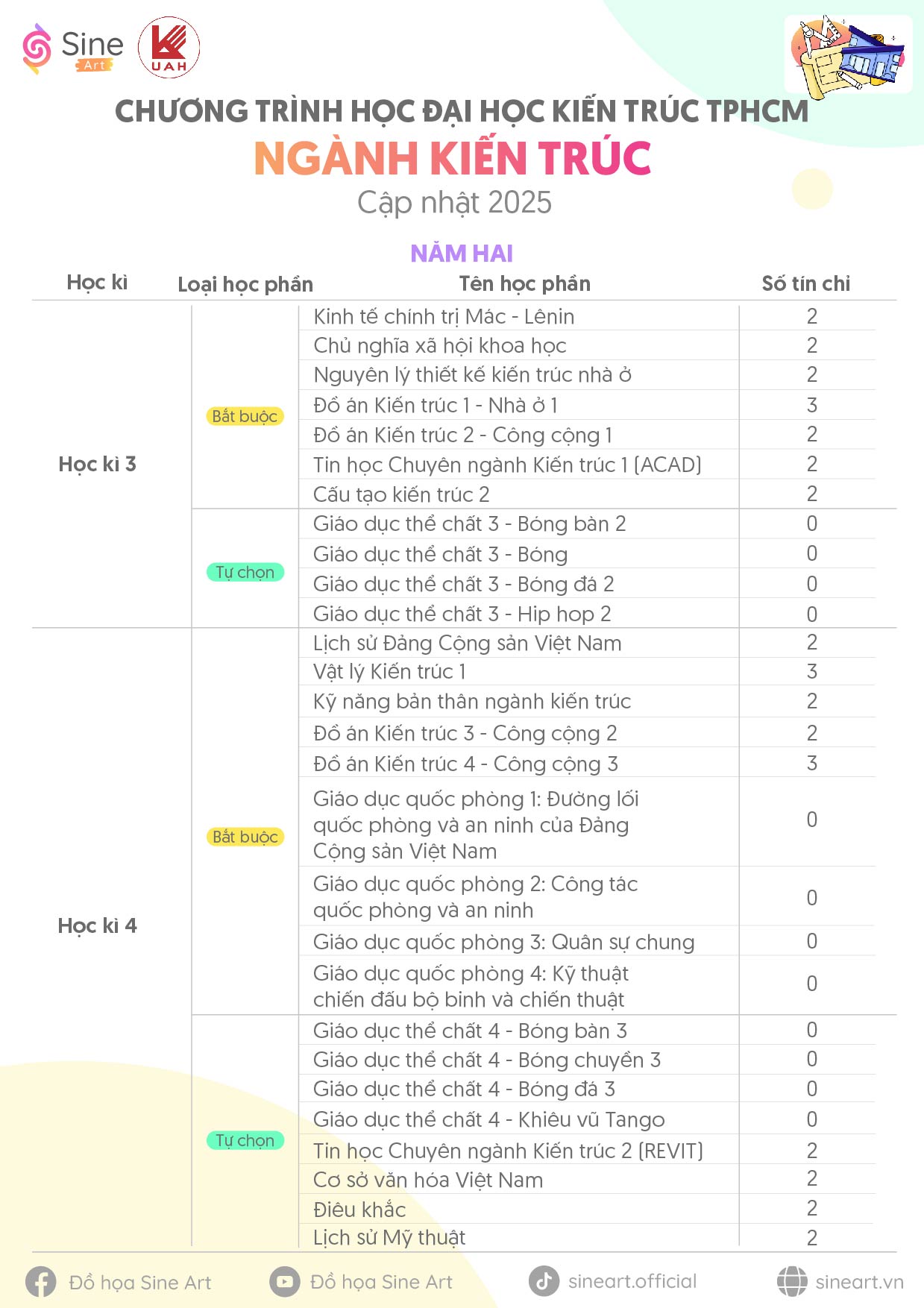 Sine Art

UAH

CHƯƠNG TRÌNH HỌC ĐẠI HỌC KIẾN TRÚC TPHCM
NGÀNH KIẾN TRÚC
Cập nhật 2025

NĂM HAI

| Học kì | Loại học phần | Tên học phần | Số tín chỉ |
|---|---|---|---|
| Học kì 3 | Bắt buộc | Kinh tế chính trị Mác - Lênin | 2 |
| | | Chủ nghĩa xã hội khoa học | 2 |
| | | Nguyên lý thiết kế kiến trúc nhà ở | 2 |
| | | Đồ án Kiến trúc 1 - Nhà ở 1 | 3 |
| | | Đồ án Kiến trúc 2 - Công cộng 1 | 2 |
| | | Tin học Chuyên ngành Kiến trúc 1 (ACAD) | 2 |
| | | Cấu tạo kiến trúc 2 | 2 |
| | Tự chọn | Giáo dục thể chất 3 - Bóng bàn 2 | 0 |
| | | Giáo dục thể chất 3 - Bóng | 0 |
| | | Giáo dục thể chất 3 - Bóng đá 2 | 0 |
| | | Giáo dục thể chất 3 - Hip hop 2 | 0 |
| Học kì 4 | Bắt buộc | Lịch sử Đảng Cộng sản Việt Nam | 2 |
| | | Vật lý Kiến trúc 1 | 3 |
| | | Kỹ năng bản thân ngành kiến trúc | 2 |
| | | Đồ án Kiến trúc 3 - Công cộng 2 | 2 |
| | | Đồ án Kiến trúc 4 - Công cộng 3 | 3 |
| | | Giáo dục quốc phòng 1: Đường lối quốc phòng và an ninh của Đảng Cộng sản Việt Nam | 0 |
| | | Giáo dục quốc phòng 2: Công tác quốc phòng và an ninh | 0 |
| | | Giáo dục quốc phòng 3: Quân sự chung | 0 |
| | | Giáo dục quốc phòng 4: Kỹ thuật chiến đấu bộ binh và chiến thuật | 0 |
| | Tự chọn | Giáo dục thể chất 4 - Bóng bàn 3 | 0 |
| | | Giáo dục thể chất 4 - Bóng chuyền 3 | 0 |
| | | Giáo dục thể chất 4 - Bóng đá 3 | 0 |
| | | Giáo dục thể chất 4 - Khiêu vũ Tango | 0 |
| | | Tin học Chuyên ngành Kiến trúc 2 (REVIT) | 2 |
| | | Cơ sở văn hóa Việt Nam | 2 |
| | | Điêu khắc | 2 |
| | | Lịch sử Mỹ thuật | 2 |

Đồ họa Sine Art   Đồ họa Sine Art   sineart.official   sineart.vn